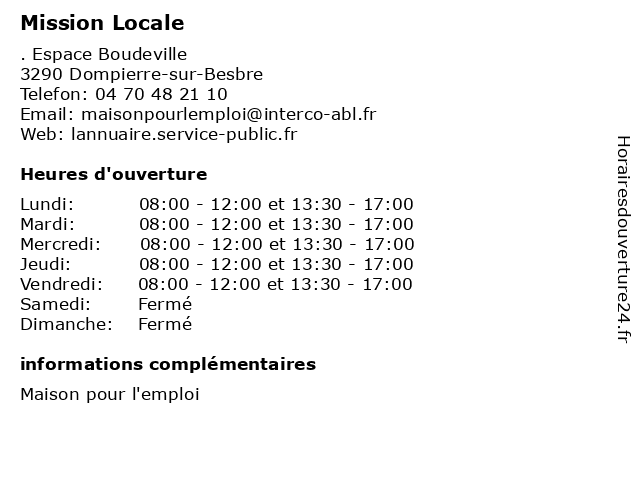 Mission Locale

. Espace Boudeville
3290 Dompierre-sur-Besbre
Telefon: 04 70 48 21 10
Email: maisonpourlemploi@interco-abl.fr
Web: lannuaire.service-public.fr

Heures d'ouverture

| | |
|---|---|
| Lundi: | 08:00 - 12:00 et 13:30 - 17:00 |
| Mardi: | 08:00 - 12:00 et 13:30 - 17:00 |
| Mercredi: | 08:00 - 12:00 et 13:30 - 17:00 |
| Jeudi: | 08:00 - 12:00 et 13:30 - 17:00 |
| Vendredi: | 08:00 - 12:00 et 13:30 - 17:00 |
| Samedi: | Fermé |
| Dimanche: | Fermé |

informations complémentaires

Maison pour l'emploi

Horairesdouverture24.fr